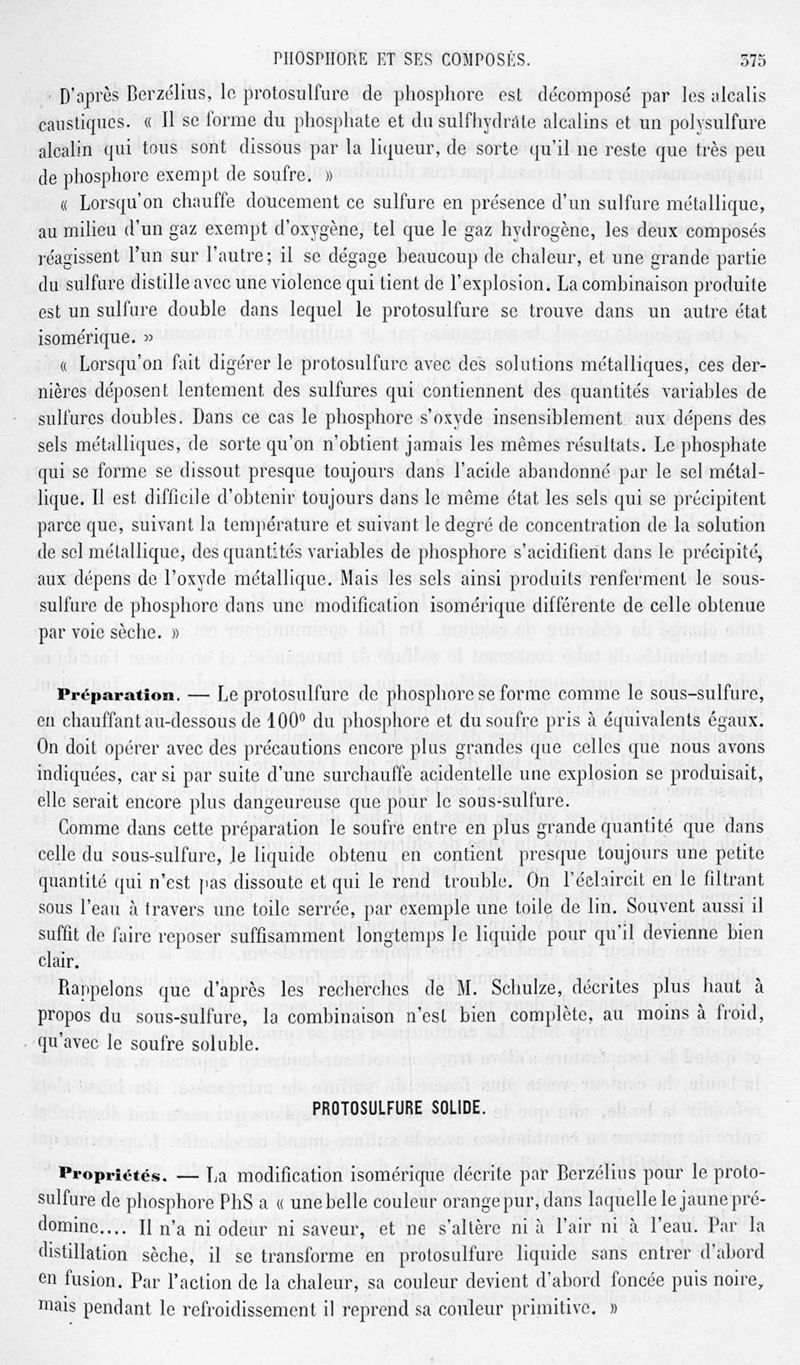 PHOSPHORE ET SES COMPOSÉS. 375

D'après Berzélius, le protosulfure de phosphore est décomposé par les alcalis caustiques. « Il se forme du phosphate et du sulfhydrate alcalins et un polysulfure alcalin qui tous sont dissous par la liqueur, de sorte qu'il ne reste que très peu de phosphore exempt de soufre. »

« Lorsqu'on chauffe doucement ce sulfure en présence d'un sulfure métallique, au milieu d'un gaz exempt d'oxygène, tel que le gaz hydrogène, les deux composés réagissent l'un sur l'autre; il se dégage beaucoup de chaleur, et une grande partie du sulfure distille avec une violence qui tient de l'explosion. La combinaison produite est un sulfure double dans lequel le protosulfure se trouve dans un autre état isomérique. »

« Lorsqu'on fait digérer le protosulfure avec des solutions métalliques, ces dernières déposent lentement des sulfures qui contiennent des quantités variables de sulfures doubles. Dans ce cas le phosphore s'oxyde insensiblement aux dépens des sels métalliques, de sorte qu'on n'obtient jamais les mêmes résultats. Le phosphate qui se forme se dissout presque toujours dans l'acide abandonné par le sel métallique. Il est difficile d'obtenir toujours dans le même état les sels qui se précipitent parce que, suivant la température et suivant le degré de concentration de la solution de sel métallique, des quantités variables de phosphore s'acidifient dans le précipité, aux dépens de l'oxyde métallique. Mais les sels ainsi produits renferment le sous-sulfure de phosphore dans une modification isomérique différente de celle obtenue par voie sèche. »

Préparation. — Le protosulfure de phosphore se forme comme le sous-sulfure, en chauffant au-dessous de 100° du phosphore et du soufre pris à équivalents égaux. On doit opérer avec des précautions encore plus grandes que celles que nous avons indiquées, car si par suite d'une surchauffe acidentelle une explosion se produisait, elle serait encore plus dangeureuse que pour le sous-sulfure.

Comme dans cette préparation le soufre entre en plus grande quantité que dans celle du sous-sulfure, le liquide obtenu en contient presque toujours une petite quantité qui n'est pas dissoute et qui le rend trouble. On l'éclaircit en le filtrant sous l'eau à travers une toile serrée, par exemple une toile de lin. Souvent aussi il suffit de faire reposer suffisamment longtemps le liquide pour qu'il devienne bien clair.

Rappelons que d'après les recherches de M. Schulze, décrites plus haut à propos du sous-sulfure, la combinaison n'est bien complète, au moins à froid, qu'avec le soufre soluble.

PROTOSULFURE SOLIDE.

Propriétés. — La modification isomérique décrite par Berzélius pour le protosulfure de phosphore PhS a « une belle couleur orange pur, dans laquelle le jaune prédomine.... Il n'a ni odeur ni saveur, et ne s'altère ni à l'air ni à l'eau. Par la distillation sèche, il se transforme en protosulfure liquide sans entrer d'abord en fusion. Par l'action de la chaleur, sa couleur devient d'abord foncée puis noire, mais pendant le refroidissement il reprend sa couleur primitive. »